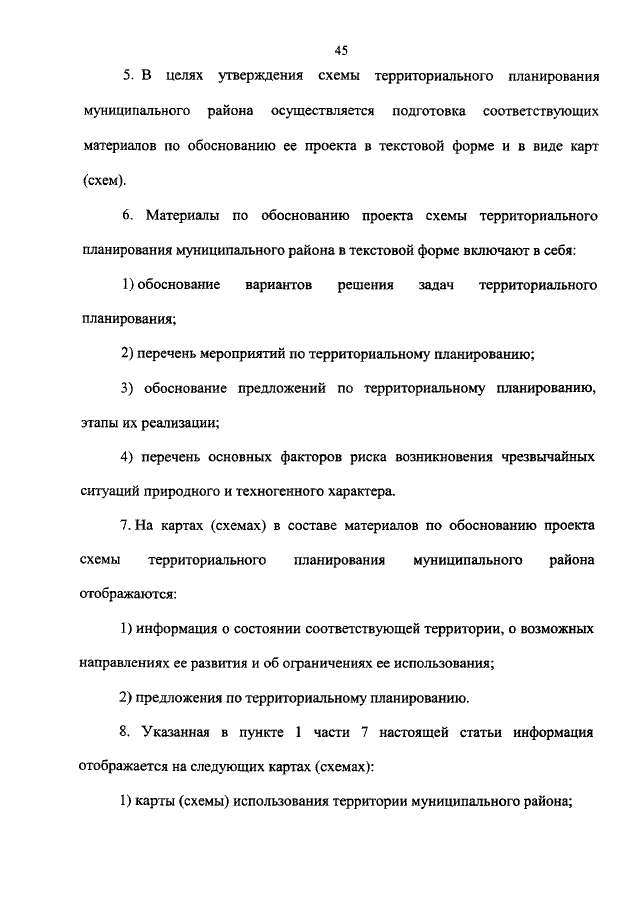 45

5. В целях утверждения схемы территориального планирования муниципального района осуществляется подготовка соответствующих материалов по обоснованию ее проекта в текстовой форме и в виде карт (схем).

6. Материалы по обоснованию проекта схемы территориального планирования муниципального района в текстовой форме включают в себя:

1) обоснование вариантов решения задач территориального планирования;

2) перечень мероприятий по территориальному планированию;

3) обоснование предложений по территориальному планированию, этапы их реализации;

4) перечень основных факторов риска возникновения чрезвычайных ситуаций природного и техногенного характера.

7. На картах (схемах) в составе материалов по обоснованию проекта схемы территориального планирования муниципального района отображаются:

1) информация о состоянии соответствующей территории, о возможных направлениях ее развития и об ограничениях ее использования;

2) предложения по территориальному планированию.

8. Указанная в пункте 1 части 7 настоящей статьи информация отображается на следующих картах (схемах):

1) карты (схемы) использования территории муниципального района;